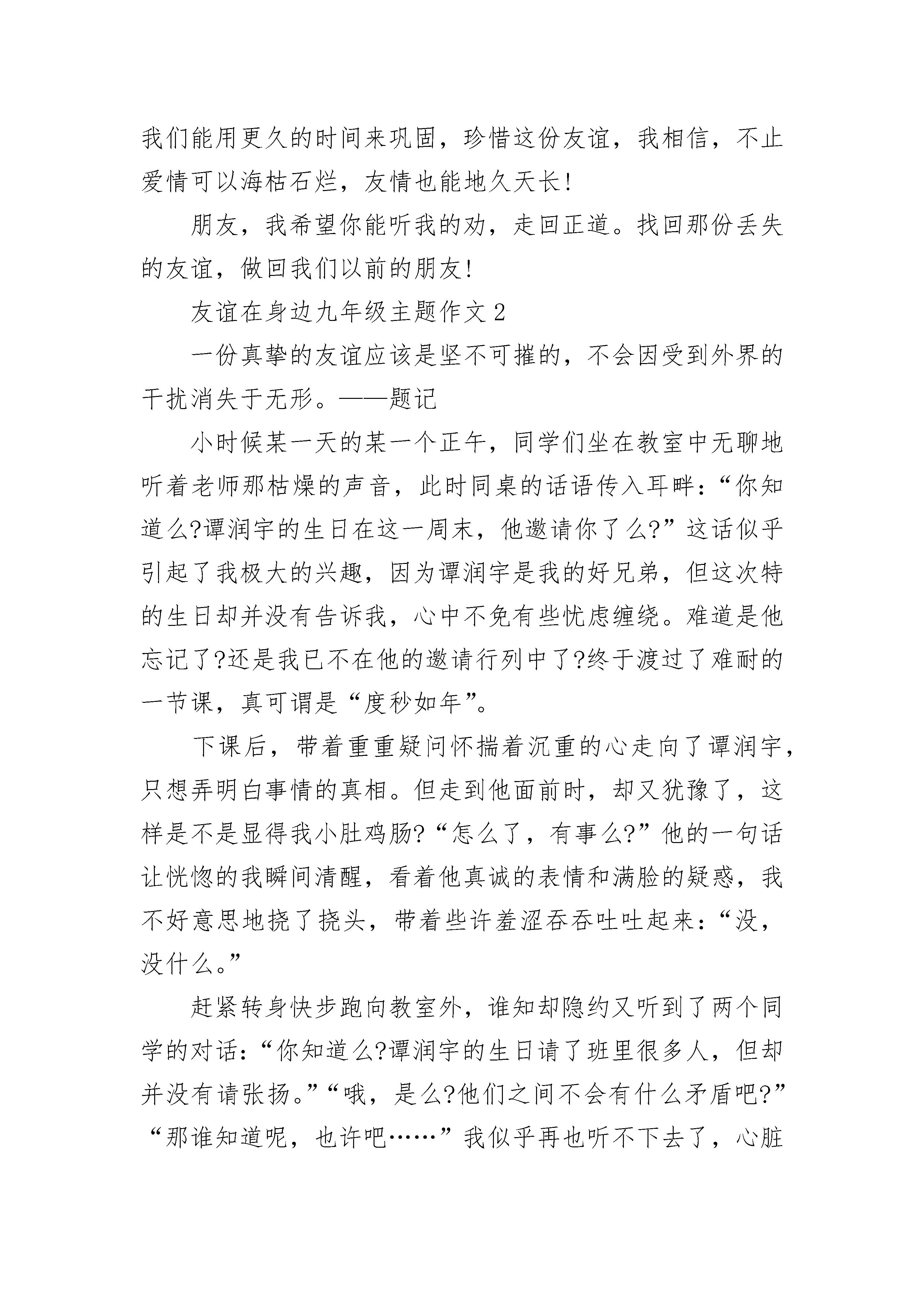 我们能用更久的时间来巩固，珍惜这份友谊，我相信，不止爱情可以海枯石烂，友情也能地久天长!

朋友，我希望你能听我的劝，走回正道。找回那份丢失的友谊，做回我们以前的朋友!

友谊在身边九年级主题作文2

一份真挚的友谊应该是坚不可摧的，不会因受到外界的干扰消失于无形。——题记

小时候某一天的某一个正午，同学们坐在教室中无聊地听着老师那枯燥的声音，此时同桌的话语传入耳畔：“你知道么?谭润宇的生日在这一周末，他邀请你了么?”这话似乎引起了我极大的兴趣，因为谭润宇是我的好兄弟，但这次特的生日却并没有告诉我，心中不免有些忧虑缠绕。难道是他忘记了?还是我已不在他的邀请行列中了?终于渡过了难耐的一节课，真可谓是“度秒如年”。

下课后，带着重重疑问怀揣着沉重的心走向了谭润宇，只想弄明白事情的真相。但走到他面前时，却又犹豫了，这样是不是显得我小肚鸡肠?“怎么了，有事么?”他的一句话让恍惚的我瞬间清醒，看着他真诚的表情和满脸的疑惑，我不好意思地挠了挠头，带着些许羞涩吞吞吐吐起来：“没，没什么。”

赶紧转身快步跑向教室外，谁知却隐约又听到了两个同学的对话：“你知道么?谭润宇的生日请了班里很多人，但却并没有请张扬。”“哦，是么?他们之间不会有什么矛盾吧?”“那谁知道呢，也许吧……”我似乎再也听不下去了，心脏